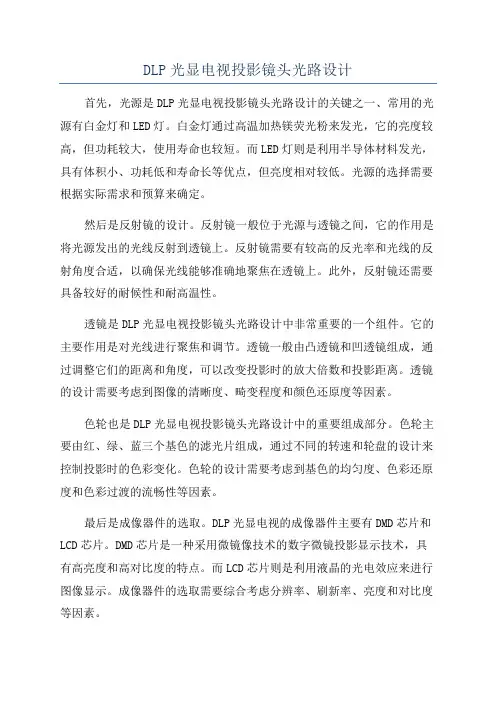 DLP 光显电视投影镜头光路设计

首先，光源是 DLP 光显电视投影镜头光路设计的关键之一、常用的光源有白金灯和 LED 灯。白金灯通过高温加热镁荧光粉来发光，它的亮度较高，但功耗较大，使用寿命也较短。而 LED 灯则是利用半导体材料发光，具有体积小、功耗低和寿命长等优点，但亮度相对较低。光源的选择需要根据实际需求和预算来确定。

然后是反射镜的设计。反射镜一般位于光源与透镜之间，它的作用是将光源发出的光线反射到透镜上。反射镜需要有较高的反光率和光线的反射角度合适，以确保光线能够准确地聚焦在透镜上。此外，反射镜还需要具备较好的耐候性和耐高温性。

透镜是 DLP 光显电视投影镜头光路设计中非常重要的一个组件。它的主要作用是对光线进行聚焦和调节。透镜一般由凸透镜和凹透镜组成，通过调整它们的距离和角度，可以改变投影时的放大倍数和投影距离。透镜的设计需要考虑到图像的清晰度、畸变程度和颜色还原度等因素。

色轮也是 DLP 光显电视投影镜头光路设计中的重要组成部分。色轮主要由红、绿、蓝三个基色的滤光片组成，通过不同的转速和轮盘的设计来控制投影时的色彩变化。色轮的设计需要考虑到基色的均匀度、色彩还原度和色彩过渡的流畅性等因素。

最后是成像器件的选取。DLP 光显电视的成像器件主要有 DMD 芯片和 LCD 芯片。DMD 芯片是一种采用微镜像技术的数字微镜投影显示技术，具有高亮度和高对比度的特点。而 LCD 芯片则是利用液晶的光电效应来进行图像显示。成像器件的选取需要综合考虑分辨率、刷新率、亮度和对比度等因素。